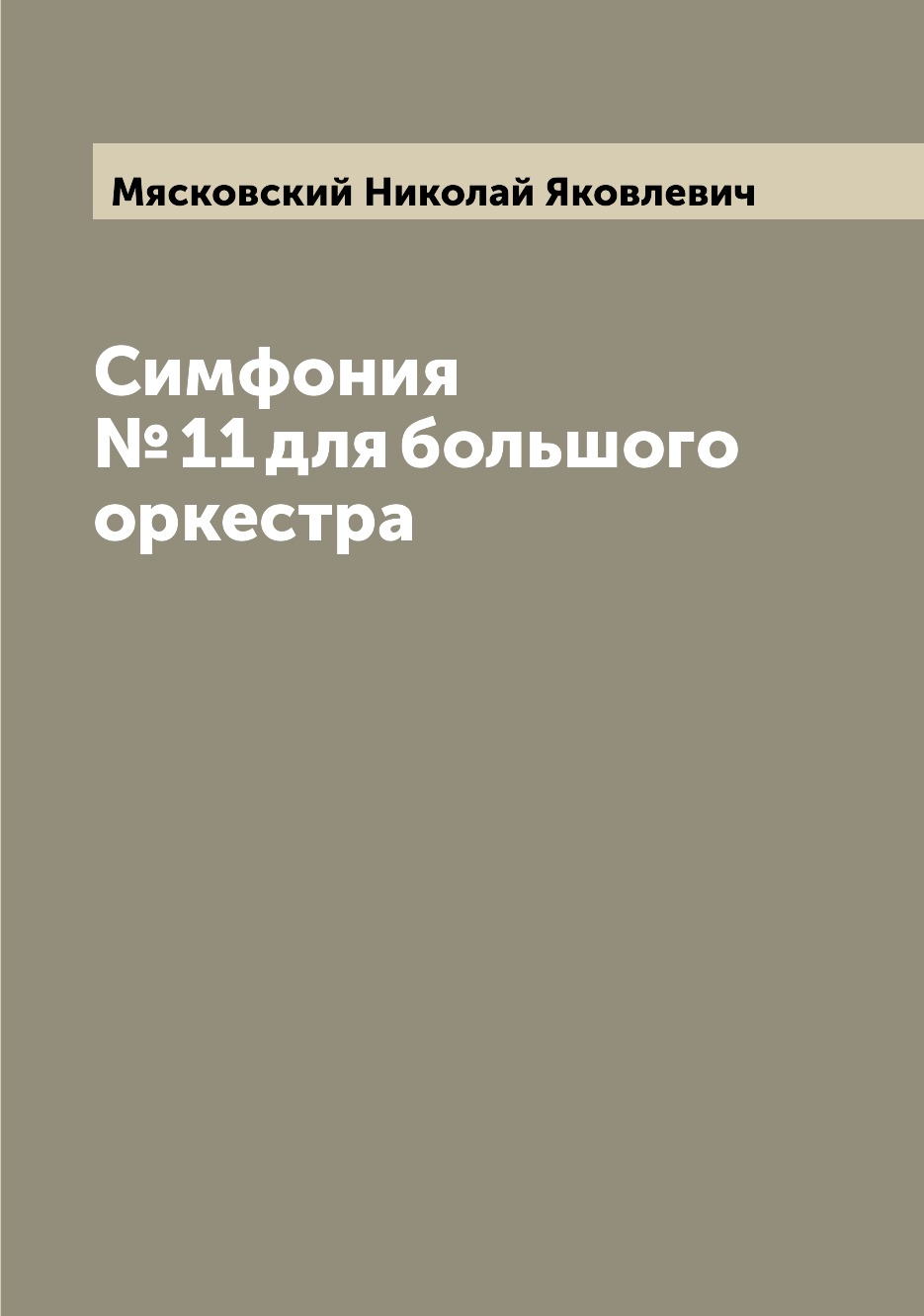 Мясковский Николай Яковлевич

Симфония № 11 для большого оркестра